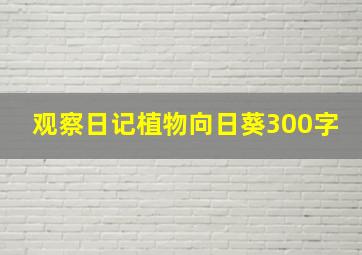 观察日记植物向日葵300字